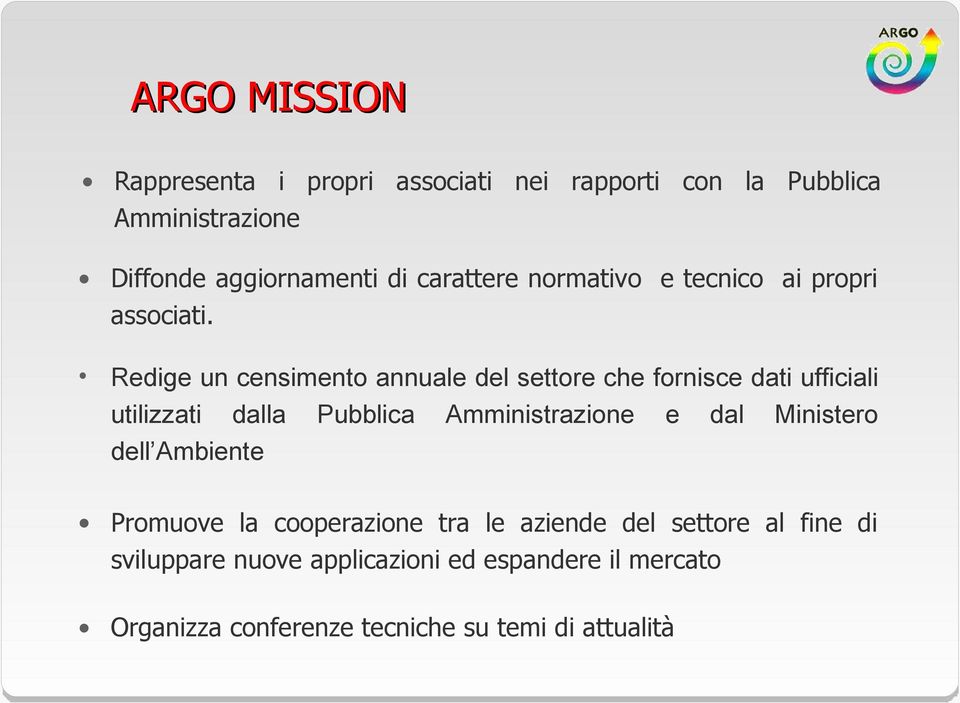 ARGO

ARGO MISSION

• Rappresenta i propri associati nei rapporti con la Pubblica Amministrazione

• Diffonde aggiornamenti di carattere normativo e tecnico ai propri associati.

• Redige un censimento annuale del settore che fornisce dati ufficiali utilizzati dalla Pubblica Amministrazione e dal Ministero dell'Ambiente

• Promuove la cooperazione tra le aziende del settore al fine di sviluppare nuove applicazioni ed espandere il mercato

• Organizza conferenze tecniche su temi di attualità